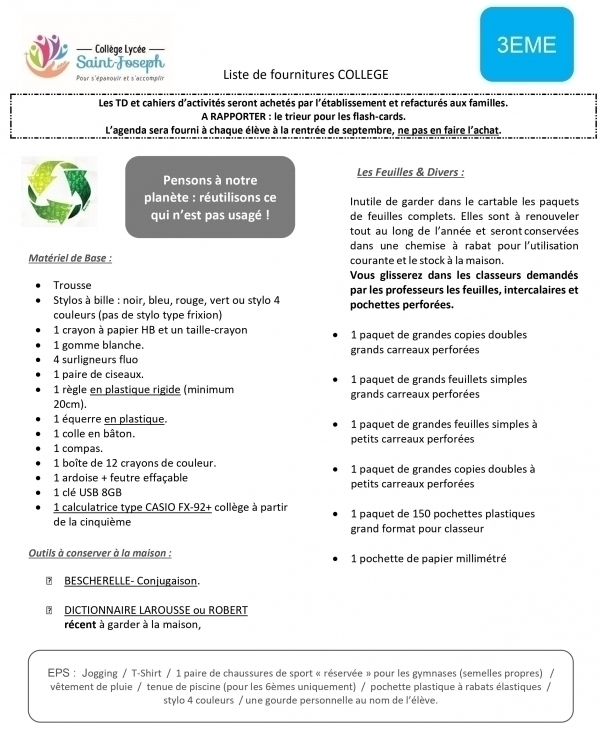 Collège Lycée
Saint-Joseph
Pour s'épanouir et s'accomplir

3EME

Liste de fournitures COLLEGE

Les TD et cahiers d'activités seront achetés par l'établissement et refacturés aux familles.
A RAPPORTER : le trieur pour les flash-cards.
L'agenda sera fourni à chaque élève à la rentrée de septembre, ne pas en faire l'achat.

Pensons à notre planète : réutilisons ce qui n'est pas usagé !

Matériel de Base :

- Trousse
- Stylos à bille : noir, bleu, rouge, vert ou stylo 4 couleurs (pas de stylo type frixion)
- 1 crayon à papier HB et un taille-crayon
- 1 gomme blanche.
- 4 surligneurs fluo
- 1 paire de ciseaux.
- 1 règle en plastique rigide (minimum 20cm).
- 1 équerre en plastique.
- 1 colle en bâton.
- 1 compas.
- 1 boîte de 12 crayons de couleur.
- 1 ardoise + feutre effaçable
- 1 clé USB 8GB
- 1 calculatrice type CASIO FX-92+ collège à partir de la cinquième

Outils à conserver à la maison :

BESCHERELLE- Conjugaison.

DICTIONNAIRE LAROUSSE ou ROBERT récent à garder à la maison,

Les Feuilles & Divers :

Inutile de garder dans le cartable les paquets de feuilles complets. Elles sont à renouveler tout au long de l'année et seront conservées dans une chemise à rabat pour l'utilisation courante et le stock à la maison.
Vous glisserez dans les classeurs demandés par les professeurs les feuilles, intercalaires et pochettes perforées.

- 1 paquet de grandes copies doubles grands carreaux perforées
- 1 paquet de grands feuillets simples grands carreaux perforées
- 1 paquet de grandes feuilles simples à petits carreaux perforées
- 1 paquet de grandes copies doubles à petits carreaux perforées
- 1 paquet de 150 pochettes plastiques grand format pour classeur
- 1 pochette de papier millimétré

EPS : Jogging / T-Shirt / 1 paire de chaussures de sport « réservée » pour les gymnases (semelles propres) / vêtement de pluie / tenue de piscine (pour les 6èmes uniquement) / pochette plastique à rabats élastiques / stylo 4 couleurs / une gourde personnelle au nom de l'élève.